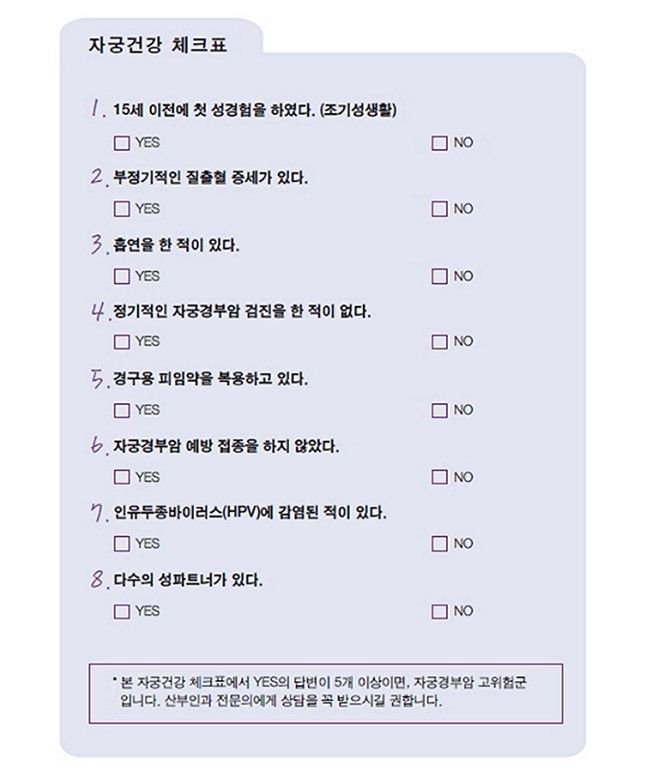 자궁건강 체크표

1. 15세 이전에 첫 성경험을 하였다. (조기성생활)

☐ YES ☐ NO

2. 부정기적인 질출혈 증세가 있다.

☐ YES ☐ NO

3. 흡연을 한 적이 있다.

☐ YES ☐ NO

4. 정기적인 자궁경부암 검진을 한 적이 없다.

☐ YES ☐ NO

5. 경구용 피임약을 복용하고 있다.

☐ YES ☐ NO

6. 자궁경부암 예방 접종을 하지 않았다.

☐ YES ☐ NO

7. 인유두종바이러스(HPV)에 감염된 적이 있다.

☐ YES ☐ NO

8. 다수의 성파트너가 있다.

☐ YES ☐ NO

* 본 자궁건강 체크표에서 YES의 답변이 5개 이상이면, 자궁경부암 고위험군입니다. 산부인과 전문의에게 상담을 꼭 받으시길 권합니다.